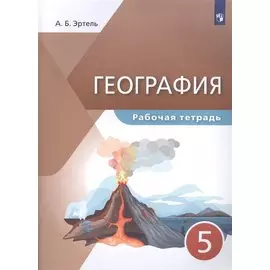 А. Б. Эртель

ГЕОГРАФИЯ

Рабочая тетрадь

5